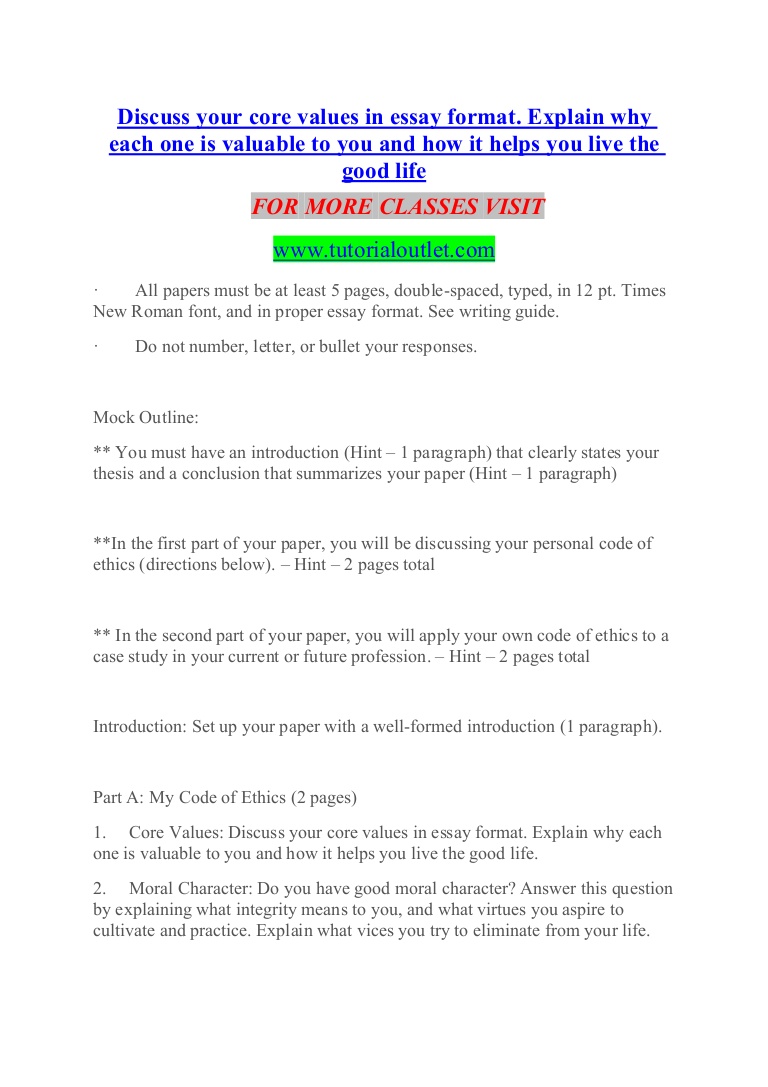 Discuss your core values in essay format. Explain why each one is valuable to you and how it helps you live the good life

FOR MORE CLASSES VISIT

www.tutorialoutlet.com

· All papers must be at least 5 pages, double-spaced, typed, in 12 pt. Times New Roman font, and in proper essay format. See writing guide.

· Do not number, letter, or bullet your responses.

Mock Outline:

** You must have an introduction (Hint – 1 paragraph) that clearly states your thesis and a conclusion that summarizes your paper (Hint – 1 paragraph)

**In the first part of your paper, you will be discussing your personal code of ethics (directions below). – Hint – 2 pages total

** In the second part of your paper, you will apply your own code of ethics to a case study in your current or future profession. – Hint – 2 pages total

Introduction: Set up your paper with a well-formed introduction (1 paragraph).

Part A: My Code of Ethics (2 pages)

1. Core Values: Discuss your core values in essay format. Explain why each one is valuable to you and how it helps you live the good life.

2. Moral Character: Do you have good moral character? Answer this question by explaining what integrity means to you, and what virtues you aspire to cultivate and practice. Explain what vices you try to eliminate from your life.